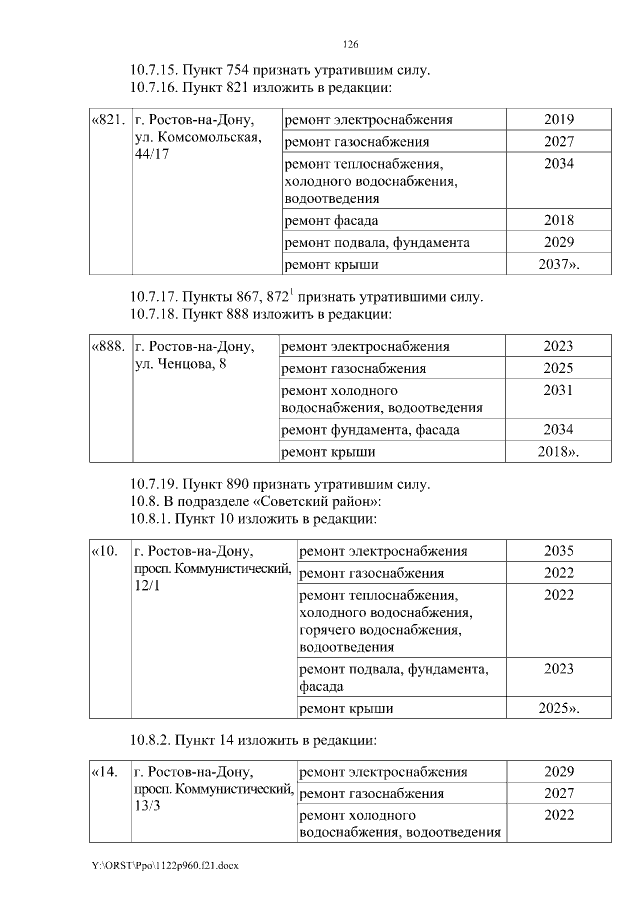 126

10.7.15. Пункт 754 признать утратившим силу.
10.7.16. Пункт 821 изложить в редакции:

| «821. | г. Ростов-на-Дону, ул. Комсомольская, 44/17 | ремонт электроснабжения | 2019 |
|---|---|---|---|
| | | ремонт газоснабжения | 2027 |
| | | ремонт теплоснабжения, холодного водоснабжения, водоотведения | 2034 |
| | | ремонт фасада | 2018 |
| | | ремонт подвала, фундамента | 2029 |
| | | ремонт крыши | 2037». |

10.7.17. Пункты 867, $872^1$ признать утратившими силу.
10.7.18. Пункт 888 изложить в редакции:

| «888. | г. Ростов-на-Дону, ул. Ченцова, 8 | ремонт электроснабжения | 2023 |
|---|---|---|---|
| | | ремонт газоснабжения | 2025 |
| | | ремонт холодного водоснабжения, водоотведения | 2031 |
| | | ремонт фундамента, фасада | 2034 |
| | | ремонт крыши | 2018». |

10.7.19. Пункт 890 признать утратившим силу.
10.8. В подразделе «Советский район»:
10.8.1. Пункт 10 изложить в редакции:

| «10. | г. Ростов-на-Дону, просп. Коммунистический, 12/1 | ремонт электроснабжения | 2035 |
|---|---|---|---|
| | | ремонт газоснабжения | 2022 |
| | | ремонт теплоснабжения, холодного водоснабжения, горячего водоснабжения, водоотведения | 2022 |
| | | ремонт подвала, фундамента, фасада | 2023 |
| | | ремонт крыши | 2025». |

10.8.2. Пункт 14 изложить в редакции:

| «14. | г. Ростов-на-Дону, просп. Коммунистический, 13/3 | ремонт электроснабжения | 2029 |
|---|---|---|---|
| | | ремонт газоснабжения | 2027 |
| | | ремонт холодного водоснабжения, водоотведения | 2022 |

Y:\ORST\Ppo\1122p960.f21.docx